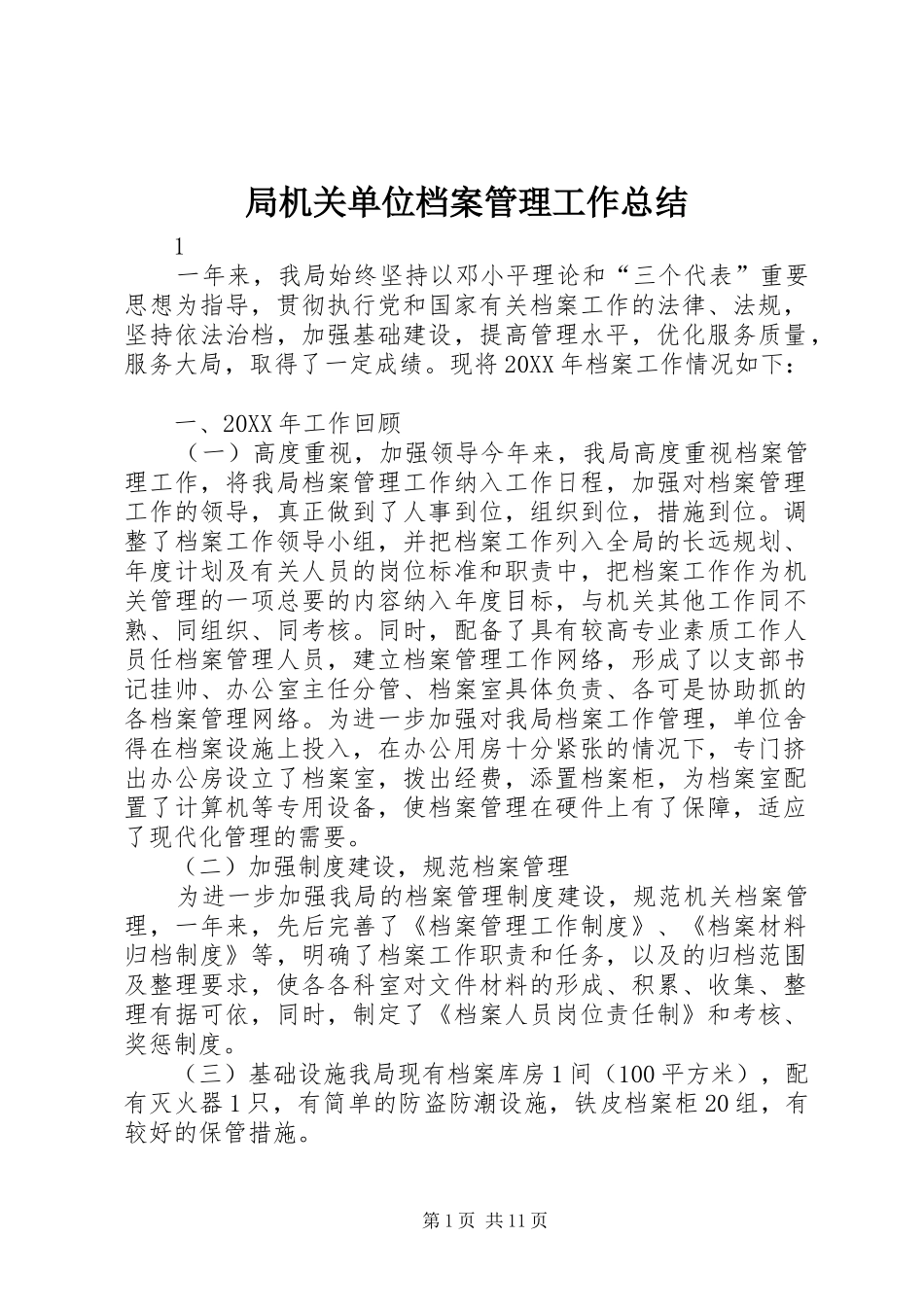 局机关单位档案管理工作总结

1

一年来，我局始终坚持以邓小平理论和“三个代表”重要思想为指导，贯彻执行党和国家有关档案工作的法律、法规，坚持依法治档，加强基础建设，提高管理水平，优化服务质量，服务大局，取得了一定成绩。现将20XX年档案工作情况如下：

一、20XX年工作回顾

（一）高度重视，加强领导今年来，我局高度重视档案管理工作，将我局档案管理工作纳入工作日程，加强对档案管理工作的领导，真正做到了人事到位，组织到位，措施到位。调整了档案工作领导小组，并把档案工作列入全局的长远规划、年度计划及有关人员的岗位标准和职责中，把档案工作作为机关管理的一项总要的内容纳入年度目标，与机关其他工作同不熟、同组织、同考核。同时，配备了具有较高专业素质工作人员任档案管理人员，建立档案管理工作网络，形成了以支部书记挂帅、办公室主任分管、档案室具体负责、各可是协助抓的各档案管理网络。为进一步加强对我局档案工作管理，单位舍得在档案设施上投入，在办公用房十分紧张的情况下，专门挤出办公房设立了档案室，拨出经费，添置档案柜，为档案室配置了计算机等专用设备，使档案管理在硬件上有了保障，适应了现代化管理的需要。

（二）加强制度建设，规范档案管理

为进一步加强我局的档案管理制度建设，规范机关档案管理，一年来，先后完善了《档案管理工作制度》、《档案材料归档制度》等，明确了档案工作职责和任务，以及的归档范围及整理要求，使各各科室对文件材料的形成、积累、收集、整理有据可依，同时，制定了《档案人员岗位责任制》和考核、奖惩制度。

（三）基础设施我局现有档案库房1间（100平方米），配有灭火器1只，有简单的防盗防潮设施，铁皮档案柜20组，有较好的保管措施。

第1页 共11页